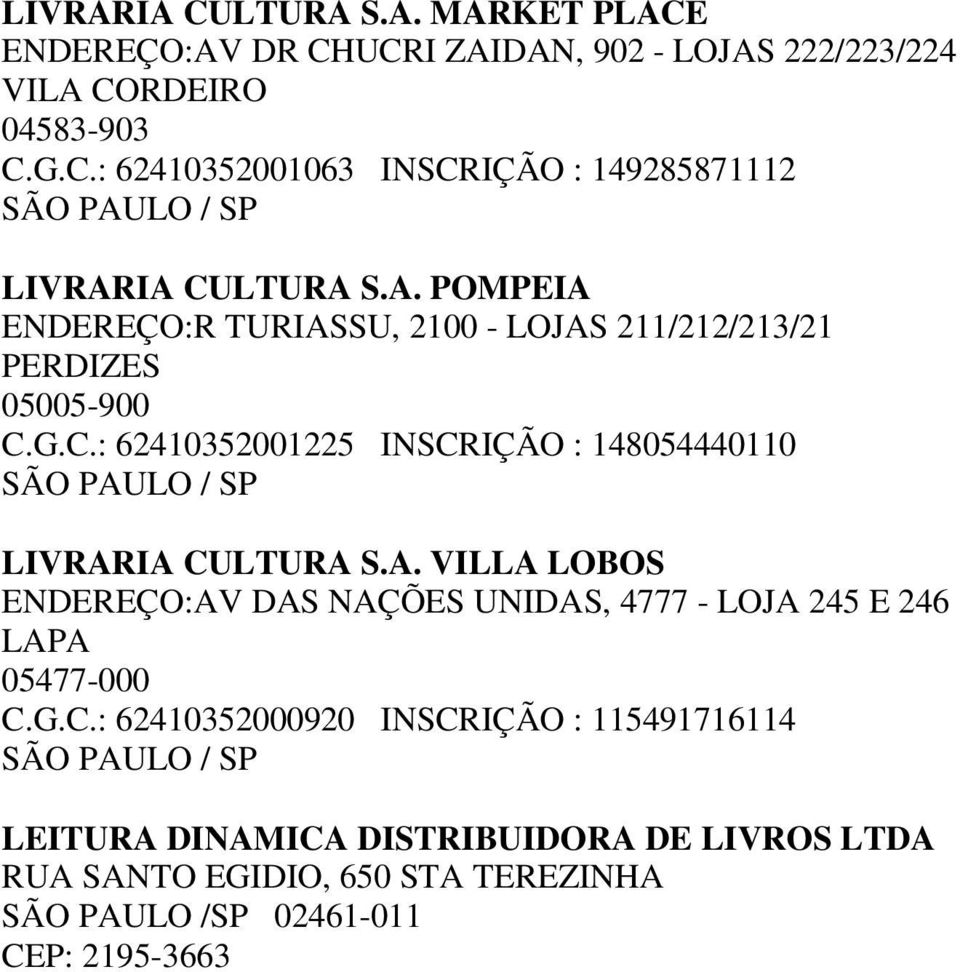 LIVRARIA CULTURA S.A. MARKET PLACE
ENDEREÇO:AV DR CHUCRI ZAIDAN, 902 - LOJAS 222/223/224
VILA CORDEIRO
04583-903
C.G.C.: 62410352001063 INSCRIÇÃO : 149285871112
SÃO PAULO / SP

LIVRARIA CULTURA S.A. POMPEIA
ENDEREÇO:R TURIASSU, 2100 - LOJAS 211/212/213/21
PERDIZES
05005-900
C.G.C.: 62410352001225 INSCRIÇÃO : 148054440110
SÃO PAULO / SP

LIVRARIA CULTURA S.A. VILLA LOBOS
ENDEREÇO:AV DAS NAÇÕES UNIDAS, 4777 - LOJA 245 E 246
LAPA
05477-000
C.G.C.: 62410352000920 INSCRIÇÃO : 115491716114
SÃO PAULO / SP

LEITURA DINAMICA DISTRIBUIDORA DE LIVROS LTDA
RUA SANTO EGIDIO, 650 STA TEREZINHA
SÃO PAULO /SP 02461-011
CEP: 2195-3663